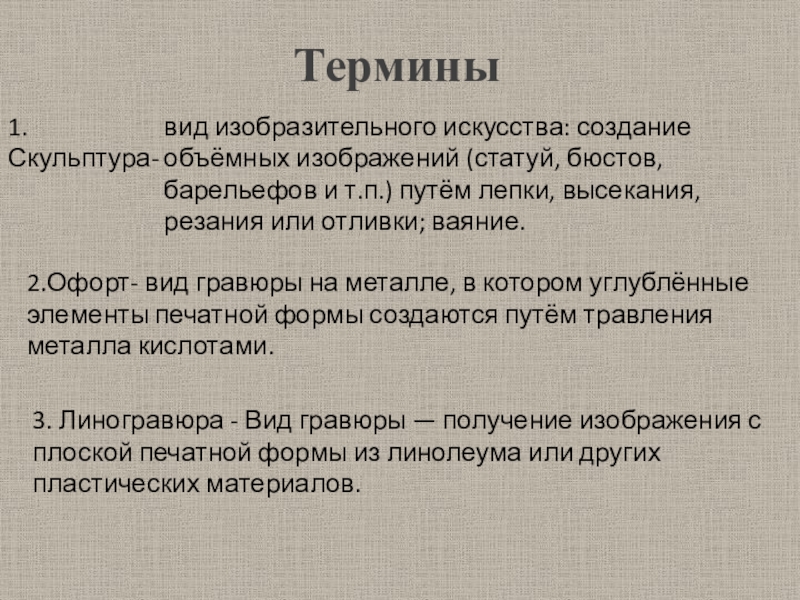 Термины

1. Скульптура- вид изобразительного искусства: создание объёмных изображений (статуй, бюстов, барельефов и т.п.) путём лепки, высекания, резания или отливки; ваяние.

2.Офорт- вид гравюры на металле, в котором углублённые элементы печатной формы создаются путём травления металла кислотами.

3. Линогравюра - Вид гравюры — получение изображения с плоской печатной формы из линолеума или других пластических материалов.